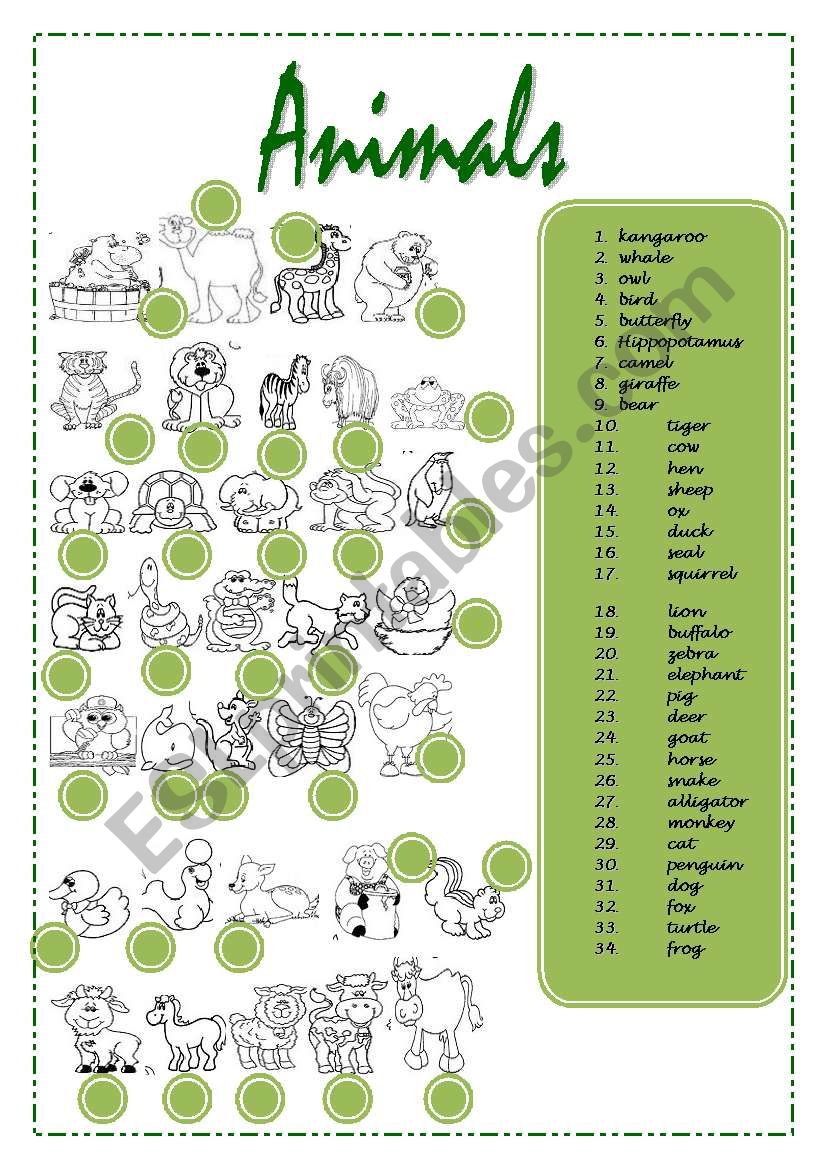 Animals

1. kangaroo
2. whale
3. owl
4. bird
5. butterfly
6. Hippopotamus
7. camel
8. giraffe
9. bear
10. tiger
11. cow
12. hen
13. sheep
14. ox
15. duck
16. seal
17. squirrel
18. lion
19. buffalo
20. zebra
21. elephant
22. pig
23. deer
24. goat
25. horse
26. snake
27. alligator
28. monkey
29. cat
30. penguin
31. dog
32. fox
33. turtle
34. frog

ESLprintables.com